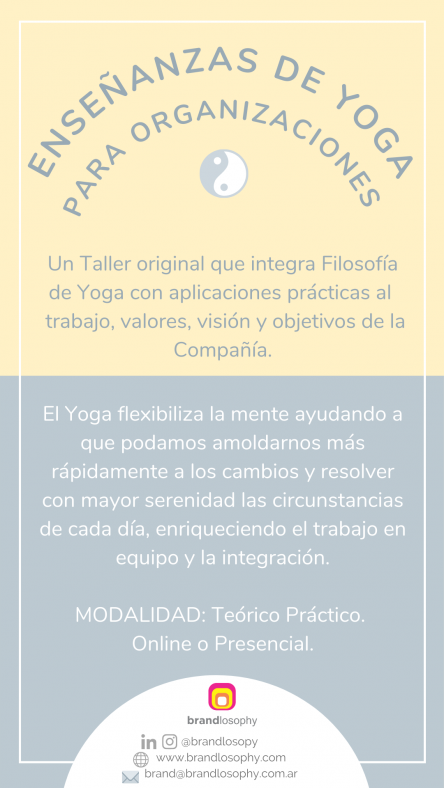 ENSEÑANZAS DE YOGA
PARA ORGANIZACIONES

Un Taller original que integra Filosofía de Yoga con aplicaciones prácticas al trabajo, valores, visión y objetivos de la Compañía.

El Yoga flexibiliza la mente ayudando a que podamos amoldarnos más rápidamente a los cambios y resolver con mayor serenidad las circunstancias de cada día, enriqueciendo el trabajo en equipo y la integración.

MODALIDAD: Teórico Práctico.
Online o Presencial.

brandlosophy

@brandlosopy
www.brandlosophy.com
brand@brandlosophy.com.ar